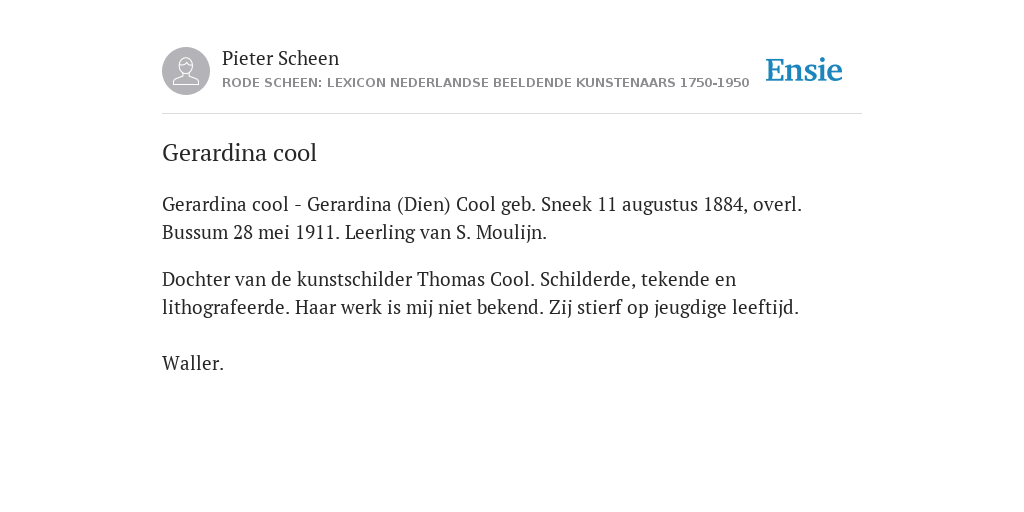 Pieter Scheen
RODE SCHEEN: LEXICON NEDERLANDSE BEELDENDE KUNSTENAARS 1750-1950

Ensie

Gerardina cool

Gerardina cool - Gerardina (Dien) Cool geb. Sneek 11 augustus 1884, overl. Bussum 28 mei 1911. Leerling van S. Moulijn.

Dochter van de kunstschilder Thomas Cool. Schilderde, tekende en lithografeerde. Haar werk is mij niet bekend. Zij stierf op jeugdige leeftijd.

Waller.